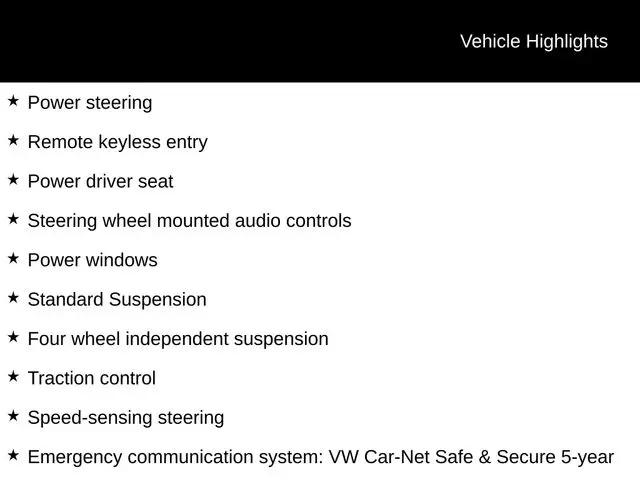 Vehicle Highlights

★ Power steering

★ Remote keyless entry

★ Power driver seat

★ Steering wheel mounted audio controls

★ Power windows

★ Standard Suspension

★ Four wheel independent suspension

★ Traction control

★ Speed-sensing steering

★ Emergency communication system: VW Car-Net Safe & Secure 5-year